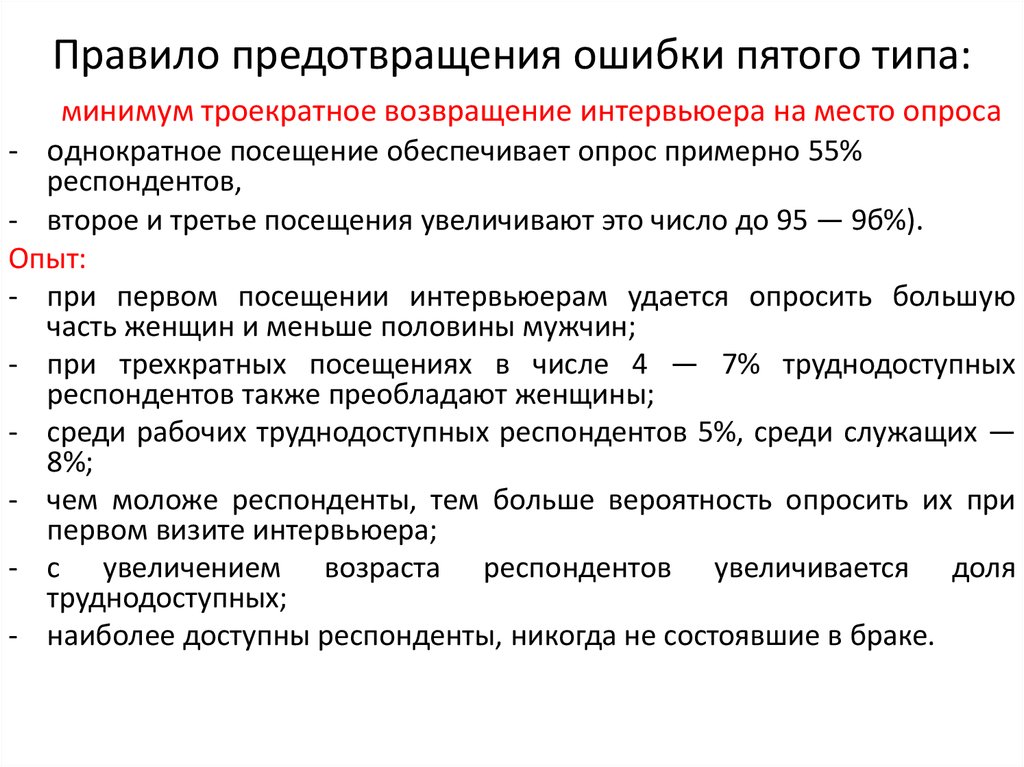 Правило предотвращения ошибки пятого типа:

минимум троекратное возвращение интервьюера на место опроса

- однократное посещение обеспечивает опрос примерно 55% респондентов,
- второе и третье посещения увеличивают это число до 95 — 9б%).

Опыт:

- при первом посещении интервьюерам удается опросить большую часть женщин и меньше половины мужчин;
- при трехкратных посещениях в числе 4 — 7% труднодоступных респондентов также преобладают женщины;
- среди рабочих труднодоступных респондентов 5%, среди служащих — 8%;
- чем моложе респонденты, тем больше вероятность опросить их при первом визите интервьюера;
- с увеличением возраста респондентов увеличивается доля труднодоступных;
- наиболее доступны респонденты, никогда не состоявшие в браке.